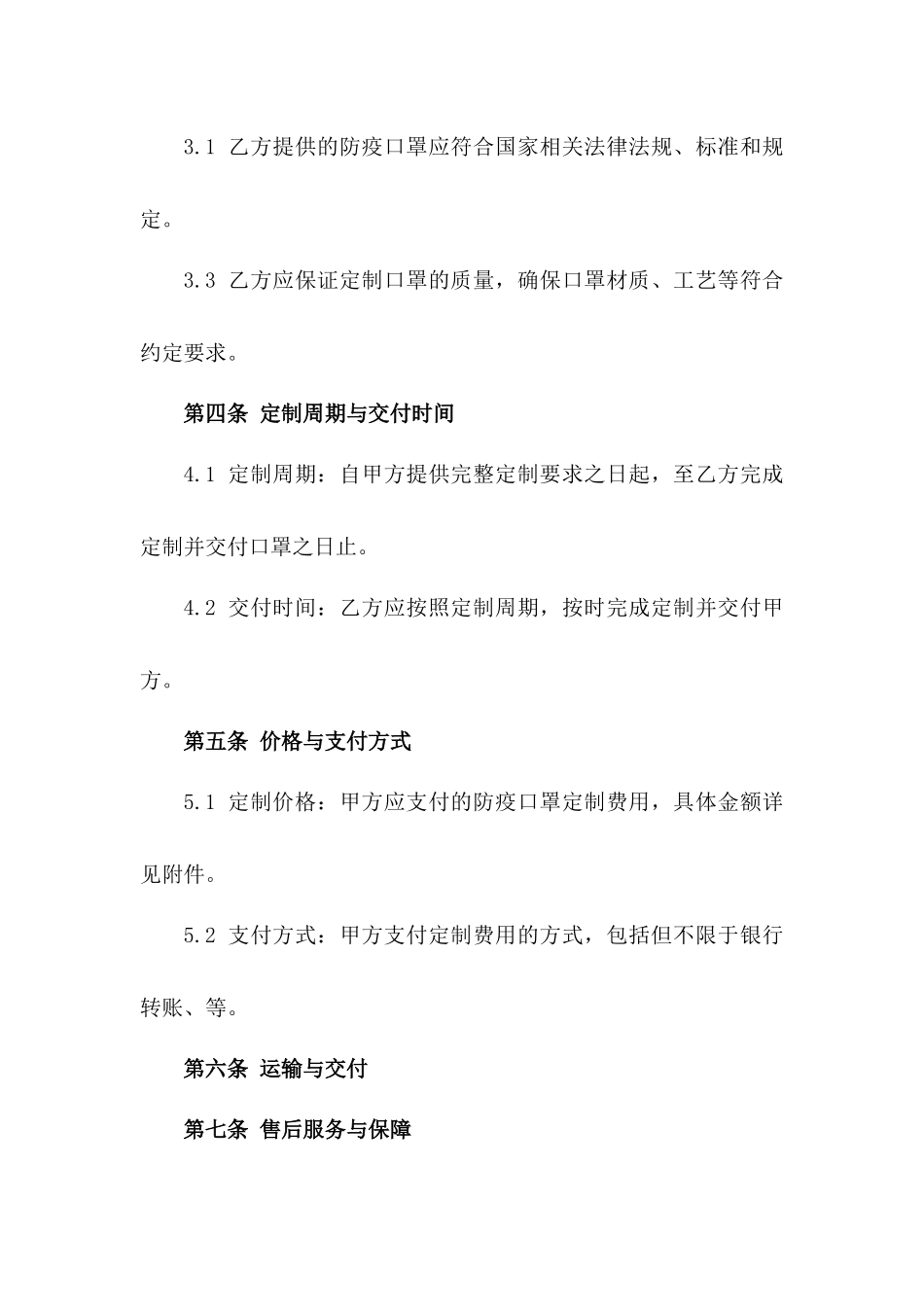 3.1 乙方提供的防疫口罩应符合国家相关法律法规、标准和规定。

3.3 乙方应保证定制口罩的质量，确保口罩材质、工艺等符合约定要求。

第四条 定制周期与交付时间

4.1 定制周期：自甲方提供完整定制要求之日起，至乙方完成定制并交付口罩之日止。

4.2 交付时间：乙方应按照定制周期，按时完成定制并交付甲方。

第五条 价格与支付方式

5.1 定制价格：甲方应支付的防疫口罩定制费用，具体金额详见附件。

5.2 支付方式：甲方支付定制费用的方式，包括但不限于银行转账、等。

第六条 运输与交付

第七条 售后服务与保障